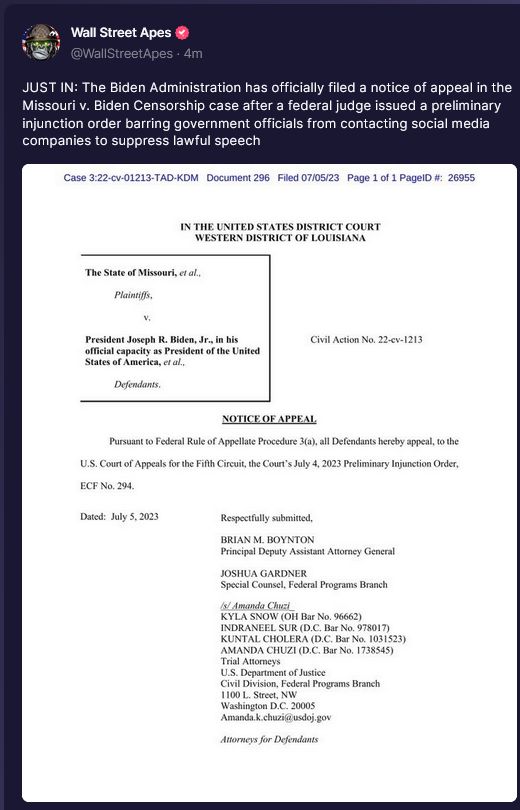 Wall Street Apes
@WallStreetApes · 4m

JUST IN: The Biden Administration has officially filed a notice of appeal in the Missouri v. Biden Censorship case after a federal judge issued a preliminary injunction order barring government officials from contacting social media companies to suppress lawful speech

Case 3:22-cv-01213-TAD-KDM Document 296 Filed 07/05/23 Page 1 of 1 PageID #: 26955

IN THE UNITED STATES DISTRICT COURT
WESTERN DISTRICT OF LOUISIANA

The State of Missouri, et al.,

Plaintiffs,

v.

President Joseph R. Biden, Jr., in his official capacity as President of the United States of America, et al.,

Defendants.

Civil Action No. 22-cv-1213

NOTICE OF APPEAL

Pursuant to Federal Rule of Appellate Procedure 3(a), all Defendants hereby appeal, to the U.S. Court of Appeals for the Fifth Circuit, the Court's July 4, 2023 Preliminary Injunction Order, ECF No. 294.

Dated: July 5, 2023

Respectfully submitted,

BRIAN M. BOYNTON
Principal Deputy Assistant Attorney General

JOSHUA GARDNER
Special Counsel, Federal Programs Branch

/s/ Amanda Chuzi
KYLA SNOW (OH Bar No. 96662)
INDRANEEL SUR (D.C. Bar No. 978017)
KUNTAL CHOLERA (D.C. Bar No. 1031523)
AMANDA CHUZI (D.C. Bar No. 1738545)
Trial Attorneys
U.S. Department of Justice
Civil Division, Federal Programs Branch
1100 L. Street, NW
Washington D.C. 20005
Amanda.k.chuzi@usdoj.gov

Attorneys for Defendants